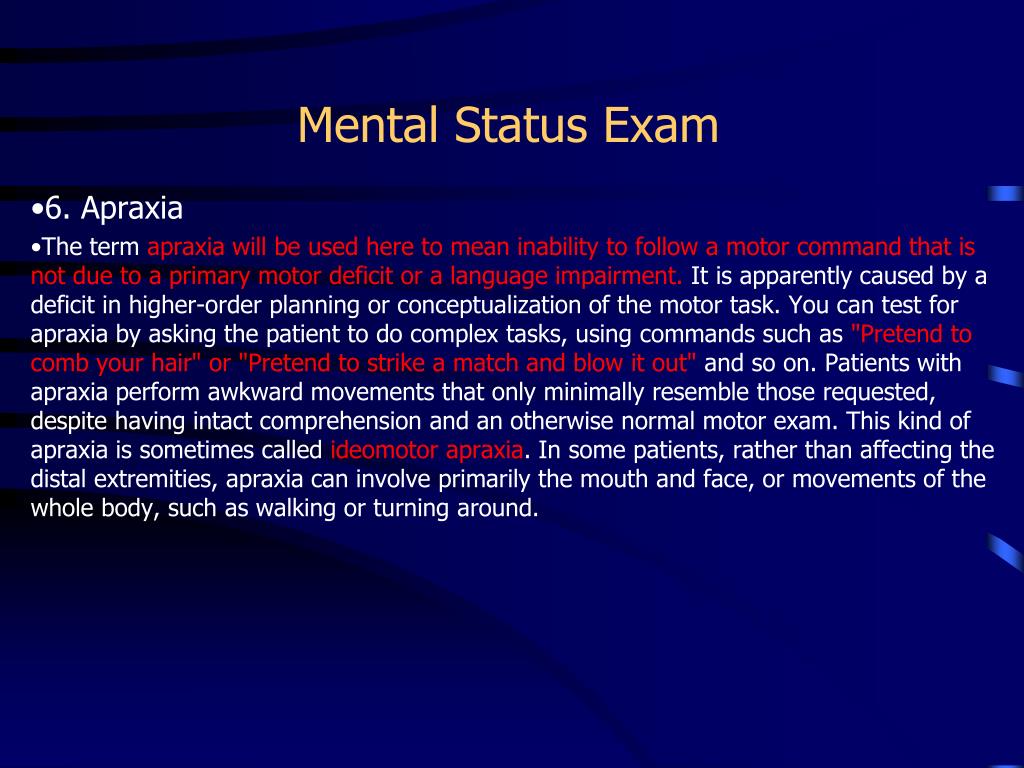 Mental Status Exam

•6. Apraxia

•The term apraxia will be used here to mean inability to follow a motor command that is not due to a primary motor deficit or a language impairment. It is apparently caused by a deficit in higher-order planning or conceptualization of the motor task. You can test for apraxia by asking the patient to do complex tasks, using commands such as "Pretend to comb your hair" or "Pretend to strike a match and blow it out" and so on. Patients with apraxia perform awkward movements that only minimally resemble those requested, despite having intact comprehension and an otherwise normal motor exam. This kind of apraxia is sometimes called ideomotor apraxia. In some patients, rather than affecting the distal extremities, apraxia can involve primarily the mouth and face, or movements of the whole body, such as walking or turning around.